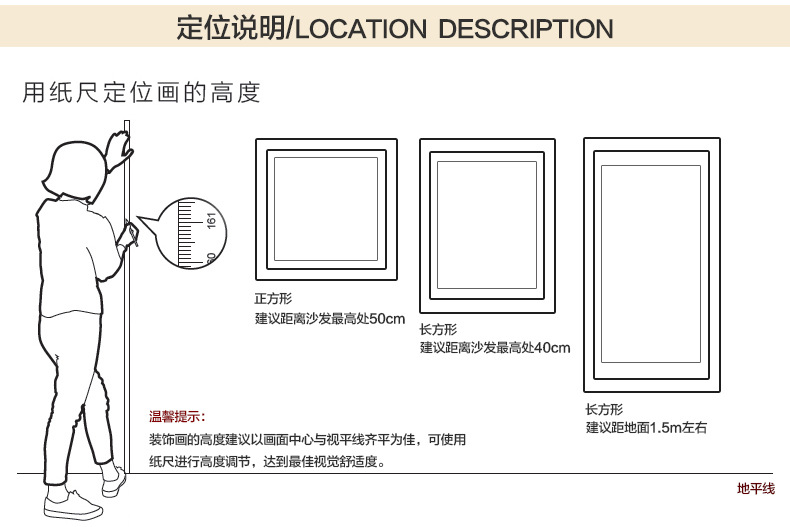 定位说明/LOCATION DESCRIPTION

用纸尺定位画的高度

161

60

正方形
建议距离沙发最高处50cm

长方形
建议距离沙发最高处40cm

长方形
建议距地面1.5m左右

温馨提示：
装饰画的高度建议以画面中心与视平线齐平为佳，可使用纸尺进行高度调节，达到最佳视觉舒适度。

地平线